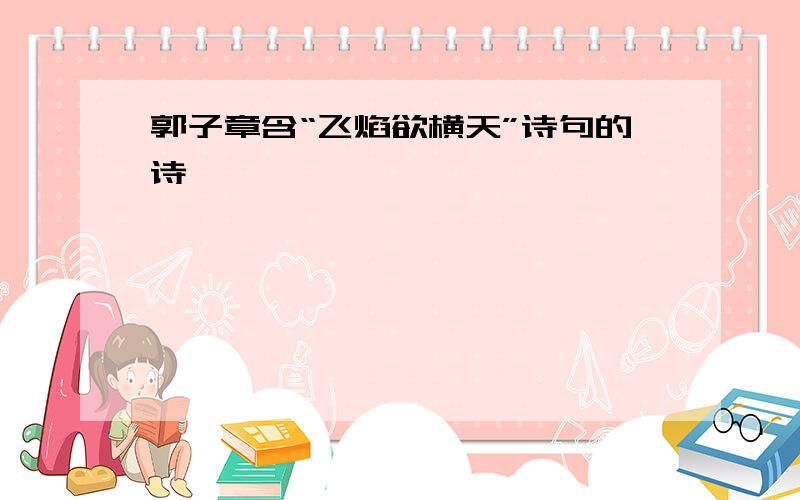 郭子章含“飞焰欲横天”诗句的诗